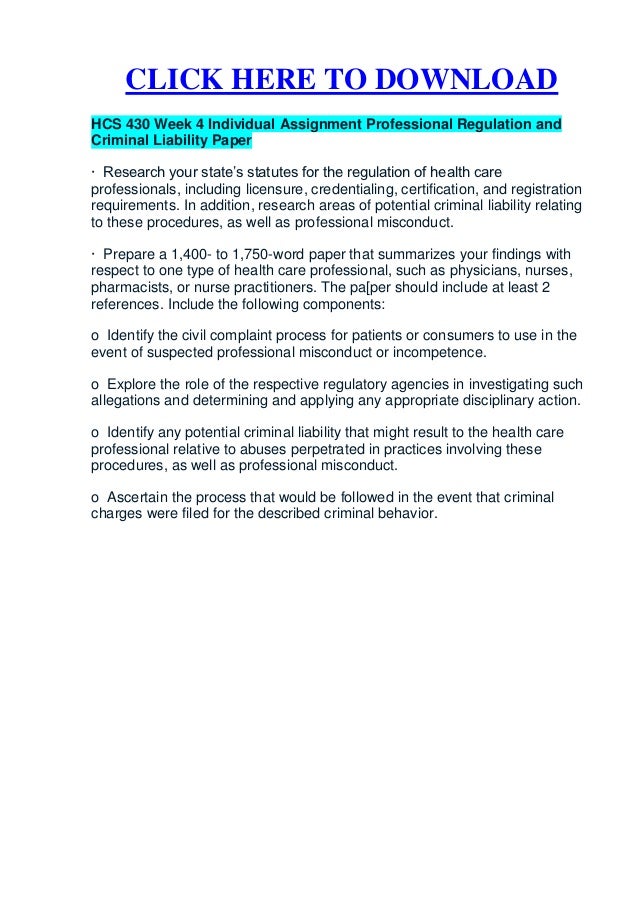 CLICK HERE TO DOWNLOAD

HCS 430 Week 4 Individual Assignment Professional Regulation and Criminal Liability Paper

· Research your state's statutes for the regulation of health care professionals, including licensure, credentialing, certification, and registration requirements. In addition, research areas of potential criminal liability relating to these procedures, as well as professional misconduct.

· Prepare a 1,400- to 1,750-word paper that summarizes your findings with respect to one type of health care professional, such as physicians, nurses, pharmacists, or nurse practitioners. The pa[per should include at least 2 references. Include the following components:

o Identify the civil complaint process for patients or consumers to use in the event of suspected professional misconduct or incompetence.

o Explore the role of the respective regulatory agencies in investigating such allegations and determining and applying any appropriate disciplinary action.

o Identify any potential criminal liability that might result to the health care professional relative to abuses perpetrated in practices involving these procedures, as well as professional misconduct.

o Ascertain the process that would be followed in the event that criminal charges were filed for the described criminal behavior.